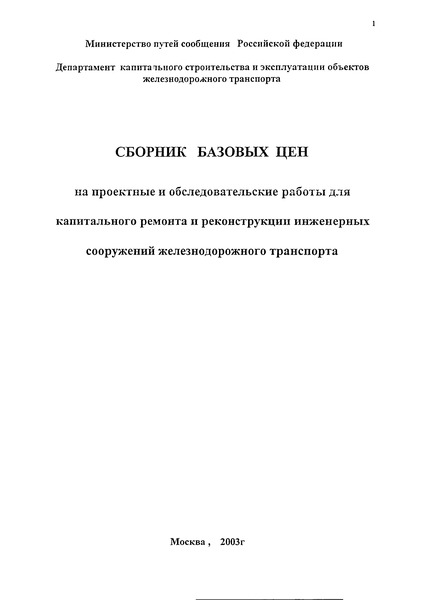 1

Министерство путей сообщения Российской федерации

Департамент капитального строительства и эксплуатации объектов железнодорожного транспорта

СБОРНИК БАЗОВЫХ ЦЕН

на проектные и обследовательские работы для

капитального ремонта и реконструкции инженерных

сооружений железнодорожного транспорта

Москва , 2003г